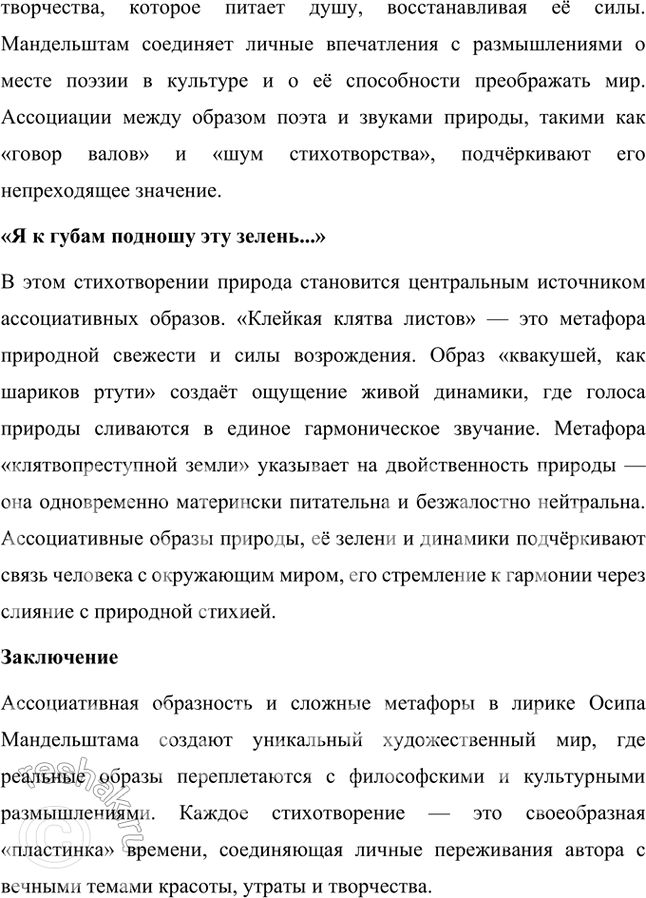 творчества, которое питает душу, восстанавливая её силы. Мандельштам соединяет личные впечатления с размышлениями о месте поэзии в культуре и о её способности преображать мир. Ассоциации между образом поэта и звуками природы, такими как «говор валов» и «шум стихотворства», подчёркивают его непреходящее значение.

«Я к губам подношу эту зелень...»

В этом стихотворении природа становится центральным источником ассоциативных образов. «Клейкая клятва листов» — это метафора природной свежести и силы возрождения. Образ «квакушей, как шариков ртути» создаёт ощущение живой динамики, где голоса природы сливаются в единое гармоническое звучание. Метафора «клятвопреступной земли» указывает на двойственность природы — она одновременно матерински питательна и безжалостно нейтральна. Ассоциативные образы природы, её зелени и динамики подчёркивают связь человека с окружающим миром, его стремление к гармонии через слияние с природной стихией.

Заключение

Ассоциативная образность и сложные метафоры в лирике Осипа Мандельштама создают уникальный художественный мир, где реальные образы переплетаются с философскими и культурными размышлениями. Каждое стихотворение — это своеобразная «пластинка» времени, соединяющая личные переживания автора с вечными темами красоты, утраты и творчества.

reshak.ru